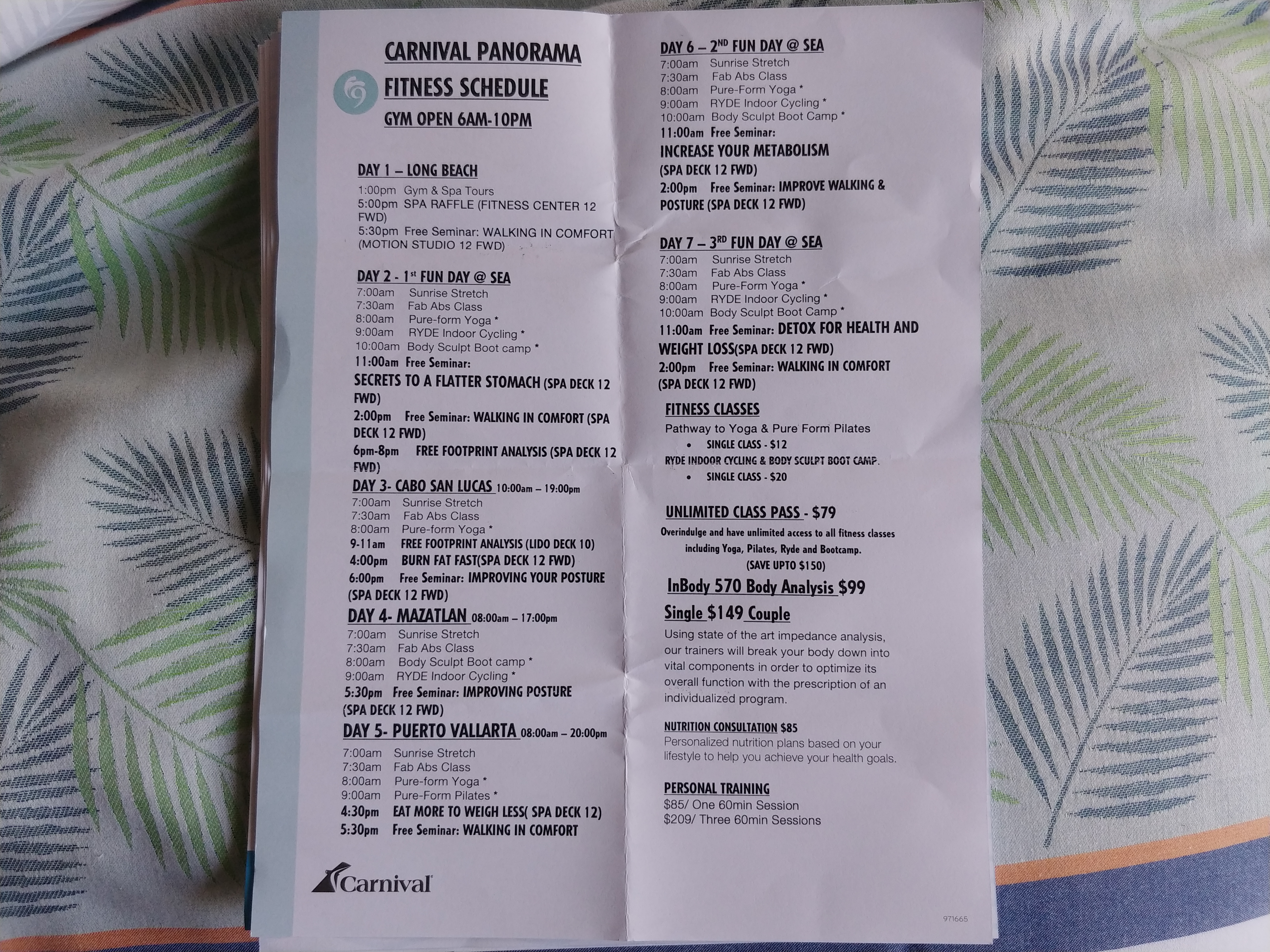 CARNIVAL PANORAMA
FITNESS SCHEDULE
GYM OPEN 6AM-10PM

DAY 1 – LONG BEACH
1:00pm Gym & Spa Tours
5:00pm SPA RAFFLE (FITNESS CENTER 12 FWD)
5:30pm Free Seminar: WALKING IN COMFORT (MOTION STUDIO 12 FWD)

DAY 2 - 1st FUN DAY @ SEA
7:00am Sunrise Stretch
7:30am Fab Abs Class
8:00am Pure-form Yoga *
9:00am RYDE Indoor Cycling *
10:00am Body Sculpt Boot camp *
11:00am Free Seminar:
SECRETS TO A FLATTER STOMACH (SPA DECK 12 FWD)
2:00pm Free Seminar: WALKING IN COMFORT (SPA DECK 12 FWD)
6pm-8pm FREE FOOTPRINT ANALYSIS (SPA DECK 12 FWD)

DAY 3- CABO SAN LUCAS 10:00am – 19:00pm
7:00am Sunrise Stretch
7:30am Fab Abs Class
8:00am Pure-form Yoga *
9-11am FREE FOOTPRINT ANALYSIS (LIDO DECK 10)
4:00pm BURN FAT FAST(SPA DECK 12 FWD)
6:00pm Free Seminar: IMPROVING YOUR POSTURE (SPA DECK 12 FWD)

DAY 4- MAZATLAN 08:00am – 17:00pm
7:00am Sunrise Stretch
7:30am Fab Abs Class
8:00am Body Sculpt Boot camp *
9:00am RYDE Indoor Cycling *
5:30pm Free Seminar: IMPROVING POSTURE (SPA DECK 12 FWD)

DAY 5- PUERTO VALLARTA 08:00am – 20:00pm
7:00am Sunrise Stretch
7:30am Fab Abs Class
8:00am Pure-form Yoga *
9:00am Pure-Form Pilates *
4:30pm EAT MORE TO WEIGH LESS( SPA DECK 12)
5:30pm Free Seminar: WALKING IN COMFORT

Carnival

DAY 6 – 2ND FUN DAY @ SEA
7:00am Sunrise Stretch
7:30am Fab Abs Class
8:00am Pure-Form Yoga *
9:00am RYDE Indoor Cycling *
10:00am Body Sculpt Boot Camp *
11:00am Free Seminar:
INCREASE YOUR METABOLISM (SPA DECK 12 FWD)
2:00pm Free Seminar: IMPROVE WALKING & POSTURE (SPA DECK 12 FWD)

DAY 7 – 3RD FUN DAY @ SEA
7:00am Sunrise Stretch
7:30am Fab Abs Class
8:00am Pure-Form Yoga *
9:00am RYDE Indoor Cycling *
10:00am Body Sculpt Boot Camp *
11:00am Free Seminar: DETOX FOR HEALTH AND WEIGHT LOSS(SPA DECK 12 FWD)
2:00pm Free Seminar: WALKING IN COMFORT (SPA DECK 12 FWD)

FITNESS CLASSES
Pathway to Yoga & Pure Form Pilates
• SINGLE CLASS - $12
RYDE INDOOR CYCLING & BODY SCULPT BOOT CAMP.
• SINGLE CLASS - $20

UNLIMITED CLASS PASS - $79
Overindulge and have unlimited access to all fitness classes including Yoga, Pilates, Ryde and Bootcamp.
(SAVE UPTO $150)

InBody 570 Body Analysis $99
Single $149 Couple
Using state of the art impedance analysis, our trainers will break your body down into vital components in order to optimize its overall function with the prescription of an individualized program.

NUTRITION CONSULTATION $85
Personalized nutrition plans based on your lifestyle to help you achieve your health goals.

PERSONAL TRAINING
$85/ One 60min Session
$209/ Three 60min Sessions

971665